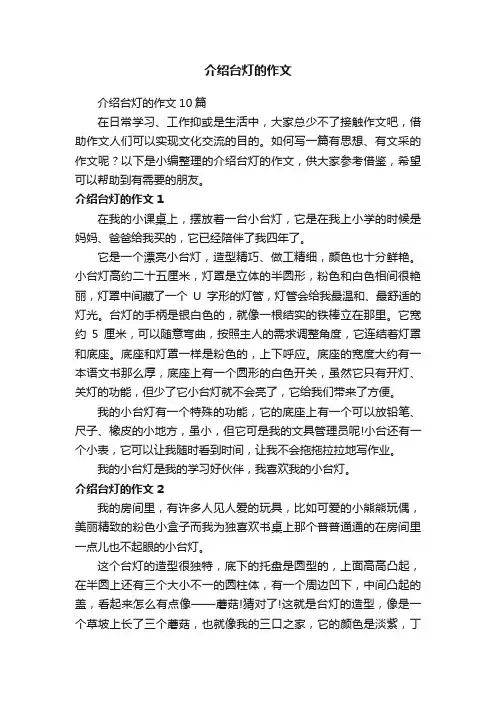 介绍台灯的作文

介绍台灯的作文10篇

在日常学习、工作抑或是生活中，大家总少不了接触作文吧，借助作文人们可以实现文化交流的目的。如何写一篇有思想、有文采的作文呢？以下是小编整理的介绍台灯的作文，供大家参考借鉴，希望可以帮助到有需要的朋友。

介绍台灯的作文1

在我的小课桌上，摆放着一台小台灯，它是在我上小学的时候是妈妈、爸爸给我买的，它已经陪伴了我四年了。

它是一个漂亮小台灯，造型精巧、做工精细，颜色也十分鲜艳。小台灯高约二十五厘米，灯罩是立体的半圆形，粉色和白色相间很艳丽，灯罩中间藏了一个 U 字形的灯管，灯管会给我最温和、最舒适的灯光。台灯的手柄是银白色的，就像一根结实的铁棒立在那里。它宽约 5 厘米，可以随意弯曲，按照主人的需求调整角度，它连结着灯罩和底座。底座和灯罩一样是粉色的，上下呼应。底座的宽度大约有一本语文书那么厚，底座上有一个圆形的白色开关，虽然它只有开灯、关灯的功能，但少了它小台灯就不会亮了，它给我们带来了方便。

我的小台灯有一个特殊的功能，它的底座上有一个可以放铅笔、尺子、橡皮的小地方，虽小，但它可是我的文具管理员呢!小台还有一个小表，它可以让我随时看到时间，让我不会拖拖拉拉地写作业。

我的小台灯是我的学习好伙伴，我喜欢我的小台灯。

介绍台灯的作文2

我的房间里，有许多人见人爱的玩具，比如可爱的小熊熊玩偶，美丽精致的粉色小盒子而我为独喜欢书桌上那个普普通通的在房间里一点儿也不起眼的小台灯。

这个台灯的造型很独特，底下的托盘是圆型的，上面高高凸起，在半圆上还有三个大小不一的圆柱体，有一个周边凹下，中间凸起的盖，看起来怎么有点像——蘑菇!猜对了!这就是台灯的造型，像是一个草坡上长了三个蘑菇，也就像我的三口之家，它的颜色是淡紫，丁